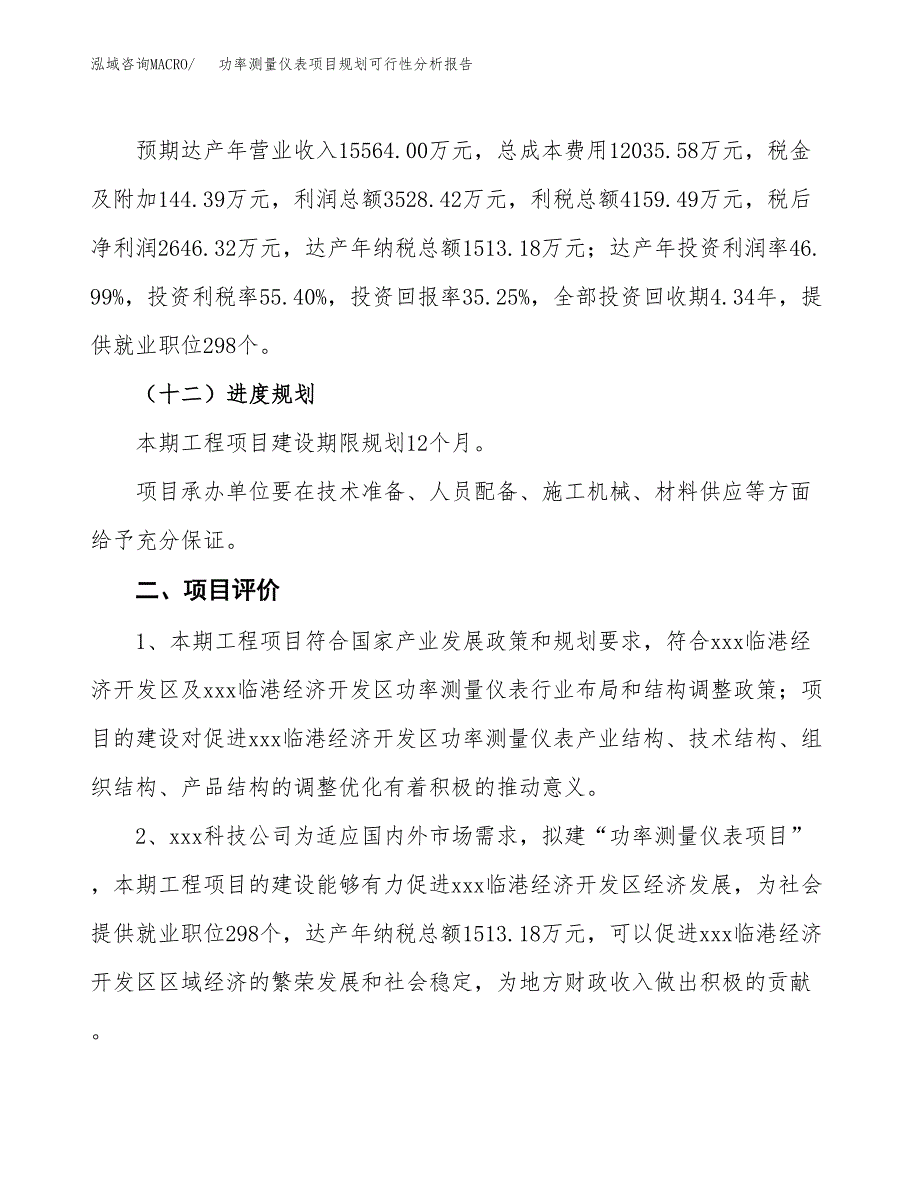 泓域咨询MACRO/　功率测量仪表项目规划可行性分析报告

预期达产年营业收入15564.00万元，总成本费用12035.58万元，税金及附加144.39万元，利润总额3528.42万元，利税总额4159.49万元，税后净利润2646.32万元，达产年纳税总额1513.18万元；达产年投资利润率46.99%，投资利税率55.40%，投资回报率35.25%，全部投资回收期4.34年，提供就业职位298个。

（十二）进度规划

本期工程项目建设期限规划12个月。

项目承办单位要在技术准备、人员配备、施工机械、材料供应等方面给予充分保证。

二、项目评价

1、本期工程项目符合国家产业发展政策和规划要求，符合xxx临港经济开发区及xxx临港经济开发区功率测量仪表行业布局和结构调整政策；项目的建设对促进xxx临港经济开发区功率测量仪表产业结构、技术结构、组织结构、产品结构的调整优化有着积极的推动意义。

2、xxx科技公司为适应国内外市场需求，拟建“功率测量仪表项目”，本期工程项目的建设能够有力促进xxx临港经济开发区经济发展，为社会提供就业职位298个，达产年纳税总额1513.18万元，可以促进xxx临港经济开发区区域经济的繁荣发展和社会稳定，为地方财政收入做出积极的贡献。